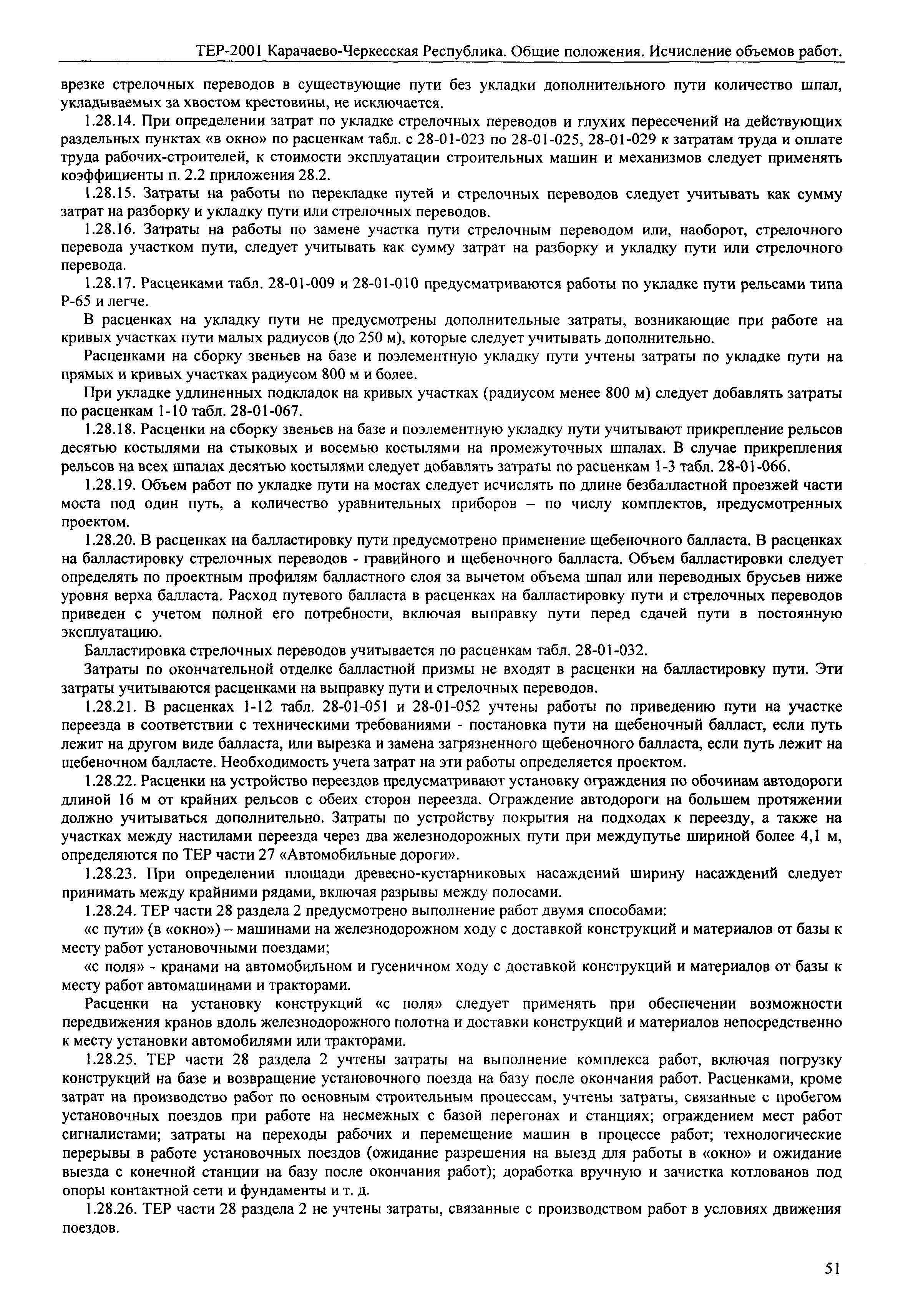 ТЕР-2001 Карачаево-Черкесская Республика. Общие положения. Исчисление объемов работ.

врезке стрелочных переводов в существующие пути без укладки дополнительного пути количество шпал, укладываемых за хвостом крестовины, не исключается.

1.28.14. При определении затрат по укладке стрелочных переводов и глухих пересечений на действующих раздельных пунктах «в окно» по расценкам табл. с 28-01-023 по 28-01-025, 28-01-029 к затратам труда и оплате труда рабочих-строителей, к стоимости эксплуатации строительных машин и механизмов следует применять коэффициенты п. 2.2 приложения 28.2.

1.28.15. Затраты на работы по перекладке путей и стрелочных переводов следует учитывать как сумму затрат на разборку и укладку пути или стрелочных переводов.

1.28.16. Затраты на работы по замене участка пути стрелочным переводом или, наоборот, стрелочного перевода участком пути, следует учитывать как сумму затрат на разборку и укладку пути или стрелочного перевода.

1.28.17. Расценками табл. 28-01-009 и 28-01-010 предусматриваются работы по укладке пути рельсами типа Р-65 и легче.

В расценках на укладку пути не предусмотрены дополнительные затраты, возникающие при работе на кривых участках пути малых радиусов (до 250 м), которые следует учитывать дополнительно.

Расценками на сборку звеньев на базе и поэлементную укладку пути учтены затраты по укладке пути на прямых и кривых участках радиусом 800 м и более.

При укладке удлиненных подкладок на кривых участках (радиусом менее 800 м) следует добавлять затраты по расценкам 1-10 табл. 28-01-067.

1.28.18. Расценки на сборку звеньев на базе и поэлементную укладку пути учитывают прикрепление рельсов десятью костылями на стыковых и восемью костылями на промежуточных шпалах. В случае прикрепления рельсов на всех шпалах десятью костылями следует добавлять затраты по расценкам 1-3 табл. 28-01-066.

1.28.19. Объем работ по укладке пути на мостах следует исчислять по длине безбалластной проезжей части моста под один путь, а количество уравнительных приборов – по числу комплектов, предусмотренных проектом.

1.28.20. В расценках на балластировку пути предусмотрено применение щебеночного балласта. В расценках на балластировку стрелочных переводов - гравийного и щебеночного балласта. Объем балластировки следует определять по проектным профилям балластного слоя за вычетом объема шпал или переводных брусьев ниже уровня верха балласта. Расход путевого балласта в расценках на балластировку пути и стрелочных переводов приведен с учетом полной его потребности, включая выправку пути перед сдачей пути в постоянную эксплуатацию.

Балластировка стрелочных переводов учитывается по расценкам табл. 28-01-032.

Затраты по окончательной отделке балластной призмы не входят в расценки на балластировку пути. Эти затраты учитываются расценками на выправку пути и стрелочных переводов.

1.28.21. В расценках 1-12 табл. 28-01-051 и 28-01-052 учтены работы по приведению пути на участке переезда в соответствии с техническими требованиями - постановка пути на щебеночный балласт, если путь лежит на другом виде балласта, или вырезка и замена загрязненного щебеночного балласта, если путь лежит на щебеночном балласте. Необходимость учета затрат на эти работы определяется проектом.

1.28.22. Расценки на устройство переездов предусматривают установку ограждения по обочинам автодороги длиной 16 м от крайних рельсов с обеих сторон переезда. Ограждение автодороги на большем протяжении должно учитываться дополнительно. Затраты по устройству покрытия на подходах к переезду, а также на участках между настилами переезда через два железнодорожных пути при междупутье шириной более 4,1 м, определяются по ТЕР части 27 «Автомобильные дороги».

1.28.23. При определении площади древесно-кустарниковых насаждений ширину насаждений следует принимать между крайними рядами, включая разрывы между полосами.

1.28.24. ТЕР части 28 раздела 2 предусмотрено выполнение работ двумя способами:

«с пути» (в «окно») – машинами на железнодорожном ходу с доставкой конструкций и материалов от базы к месту работ установочными поездами;

«с поля» - кранами на автомобильном и гусеничном ходу с доставкой конструкций и материалов от базы к месту работ автомашинами и тракторами.

Расценки на установку конструкций «с поля» следует применять при обеспечении возможности передвижения кранов вдоль железнодорожного полотна и доставки конструкций и материалов непосредственно к месту установки автомобилями или тракторами.

1.28.25. ТЕР части 28 раздела 2 учтены затраты на выполнение комплекса работ, включая погрузку конструкций на базе и возвращение установочного поезда на базу после окончания работ. Расценками, кроме затрат на производство работ по основным строительным процессам, учтены затраты, связанные с пробегом установочных поездов при работе на несмежных с базой перегонах и станциях; ограждением мест работ сигналистами; затраты на переходы рабочих и перемещение машин в процессе работ; технологические перерывы в работе установочных поездов (ожидание разрешения на выезд для работы в «окно» и ожидание выезда с конечной станции на базу после окончания работ); доработка вручную и зачистка котлованов под опоры контактной сети и фундаменты и т. д.

1.28.26. ТЕР части 28 раздела 2 не учтены затраты, связанные с производством работ в условиях движения поездов.

51